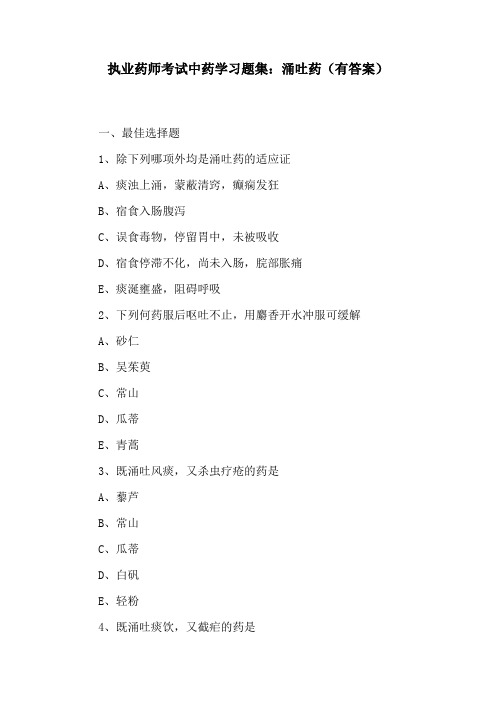 执业药师考试中药学习题集：涌吐药（有答案）

一、最佳选择题

1、除下列哪项外均是涌吐药的适应证

A、痰浊上涌，蒙蔽清窍，癫痫发狂

B、宿食入肠腹泻

C、误食毒物，停留胃中，未被吸收

D、宿食停滞不化，尚未入肠，脘部胀痛

E、痰涎壅盛，阻碍呼吸

2、下列何药服后呕吐不止，用麝香开水冲服可缓解

A、砂仁

B、吴茱萸

C、常山

D、瓜蒂

E、青蒿

3、既涌吐风痰，又杀虫疗疮的药是

A、藜芦

B、常山

C、瓜蒂

D、白矾

E、轻粉

4、既涌吐痰饮，又截疟的药是